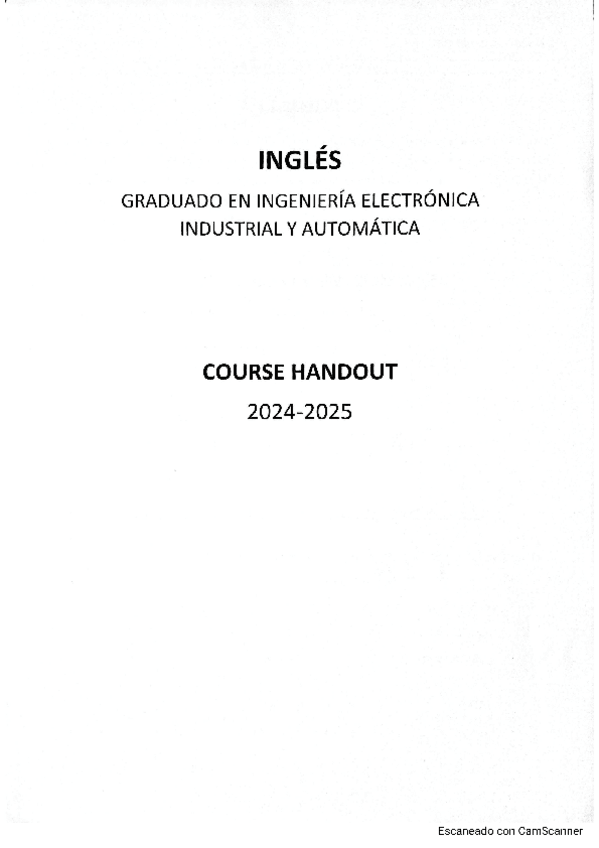 INGLÉS

GRADUADO EN INGENIERÍA ELECTRÓNICA
INDUSTRIAL Y AUTOMÁTICA

COURSE HANDOUT

2024-2025

Escaneado con CamScanner